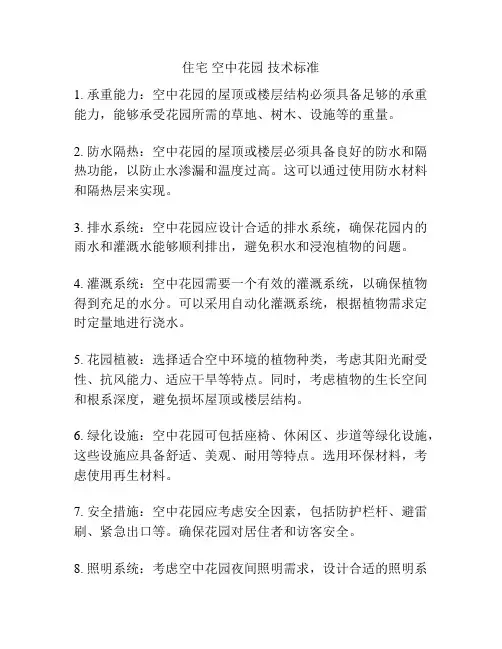 住宅 空中花园 技术标准

1. 承重能力：空中花园的屋顶或楼层结构必须具备足够的承重能力，能够承受花园所需的草地、树木、设施等的重量。

2. 防水隔热：空中花园的屋顶或楼层必须具备良好的防水和隔热功能，以防止水渗漏和温度过高。这可以通过使用防水材料和隔热层来实现。

3. 排水系统：空中花园应设计合适的排水系统，确保花园内的雨水和灌溉水能够顺利排出，避免积水和浸泡植物的问题。

4. 灌溉系统：空中花园需要一个有效的灌溉系统，以确保植物得到充足的水分。可以采用自动化灌溉系统，根据植物需求定时定量地进行浇水。

5. 花园植被：选择适合空中环境的植物种类，考虑其阳光耐受性、抗风能力、适应干旱等特点。同时，考虑植物的生长空间和根系深度，避免损坏屋顶或楼层结构。

6. 绿化设施：空中花园可包括座椅、休闲区、步道等绿化设施，这些设施应具备舒适、美观、耐用等特点。选用环保材料，考虑使用再生材料。

7. 安全措施：空中花园应考虑安全因素，包括防护栏杆、避雷刷、紧急出口等。确保花园对居住者和访客安全。

8. 照明系统：考虑空中花园夜间照明需求，设计合适的照明系